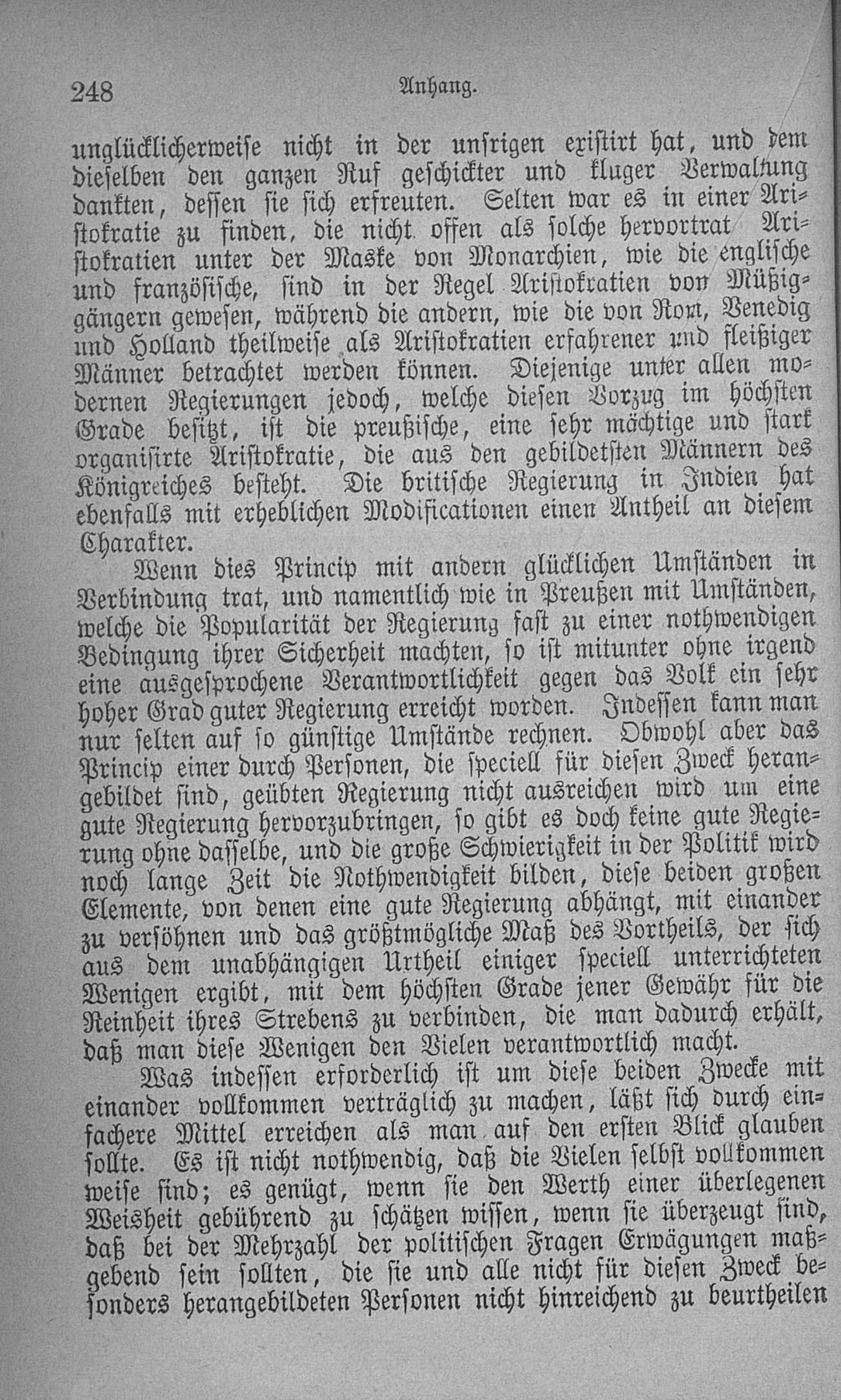 248 Anhang.

unglücklicherweise nicht in der unsrigen existirt hat, und dem dieselben den ganzen Ruf geschickter und kluger Verwaltung dankten, dessen sie sich erfreuten. Selten war es in einer Aristokratie zu finden, die nicht offen als solche hervortrat Aristokratien unter der Maske von Monarchien, wie die englische und französische, sind in der Regel Aristokratien von Müßiggängern gewesen, während die andern, wie die von Rom, Venedig und Holland theilweise als Aristokratien erfahrener und fleißiger Männer betrachtet werden können. Diejenige unter allen modernen Regierungen jedoch, welche diesen Vorzug im höchsten Grade besitzt, ist die preußische, eine sehr mächtige und stark organisirte Aristokratie, die aus den gebildetsten Männern des Königreiches besteht. Die britische Regierung in Indien hat ebenfalls mit erheblichen Modificationen einen Antheil an diesem Charakter.

Wenn dies Princip mit andern glücklichen Umständen in Verbindung trat, und namentlich wie in Preußen mit Umständen, welche die Popularität der Regierung fast zu einer nothwendigen Bedingung ihrer Sicherheit machten, so ist mitunter ohne irgend eine ausgesprochene Verantwortlichkeit gegen das Volk ein sehr hoher Grad guter Regierung erreicht worden. Indessen kann man nur selten auf so günstige Umstände rechnen. Obwohl aber das Princip einer durch Personen, die speciell für diesen Zweck herangebildet sind, geübten Regierung nicht ausreichen wird um eine gute Regierung hervorzubringen, so gibt es doch keine gute Regierung ohne dasselbe, und die große Schwierigkeit in der Politik wird noch lange Zeit die Nothwendigkeit bilden, diese beiden großen Elemente, von denen eine gute Regierung abhängt, mit einander zu versöhnen und das größtmögliche Maß des Vortheils, der sich aus dem unabhängigen Urtheil einiger speciell unterrichteten Wenigen ergibt, mit dem höchsten Grade jener Gewähr für die Reinheit ihres Strebens zu verbinden, die man dadurch erhält, daß man diese Wenigen den Vielen verantwortlich macht.

Was indessen erforderlich ist um diese beiden Zwecke mit einander vollkommen verträglich zu machen, läßt sich durch einfachere Mittel erreichen als man auf den ersten Blick glauben sollte. Es ist nicht nothwendig, daß die Vielen selbst vollkommen weise sind; es genügt, wenn sie den Werth einer überlegenen Weisheit gebührend zu schätzen wissen, wenn sie überzeugt sind, daß bei der Mehrzahl der politischen Fragen Erwägungen maßgebend sein sollten, die sie und alle nicht für diesen Zweck besonders herangebildeten Personen nicht hinreichend zu beurtheilen